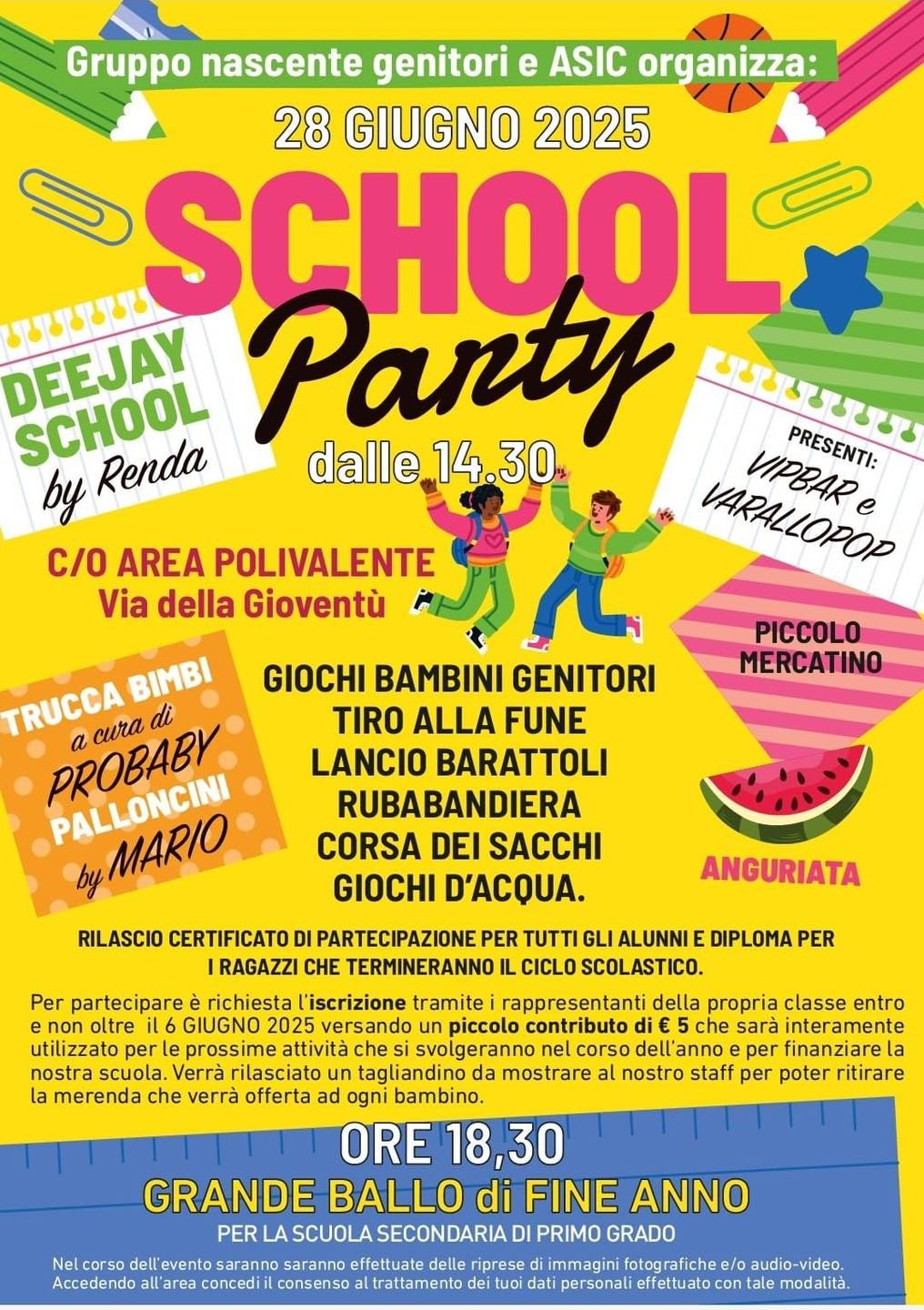 Gruppo nascente genitori e ASIC organizza:

28 GIUGNO 2025

SCHOOL Party

dalle 14.30

DEEJAY SCHOOL by Renda

PRESENTI: VIPBAR e VARALLOPOP

C/O AREA POLIVALENTE
Via della Gioventù

PICCOLO MERCATINO

TRUCCA BIMBI a cura di PROBABY
PALLONCINI by MARIO

GIOCHI BAMBINI GENITORI
TIRO ALLA FUNE
LANCIO BARATTOLI
RUBABANDIERA
CORSA DEI SACCHI
GIOCHI D'ACQUA.

ANGURIATA

RILASCIO CERTIFICATO DI PARTECIPAZIONE PER TUTTI GLI ALUNNI E DIPLOMA PER I RAGAZZI CHE TERMINERANNO IL CICLO SCOLASTICO.

Per partecipare è richiesta l'iscrizione tramite i rappresentanti della propria classe entro e non oltre il 6 GIUGNO 2025 versando un piccolo contributo di € 5 che sarà interamente utilizzato per le prossime attività che si svolgeranno nel corso dell'anno e per finanziare la nostra scuola. Verrà rilasciato un tagliandino da mostrare al nostro staff per poter ritirare la merenda che verrà offerta ad ogni bambino.

ORE 18,30
GRANDE BALLO di FINE ANNO
PER LA SCUOLA SECONDARIA DI PRIMO GRADO

Nel corso dell'evento saranno saranno effettuate delle riprese di immagini fotografiche e/o audio-video. Accedendo all'area concedi il consenso al trattamento dei tuoi dati personali effettuato con tale modalità.